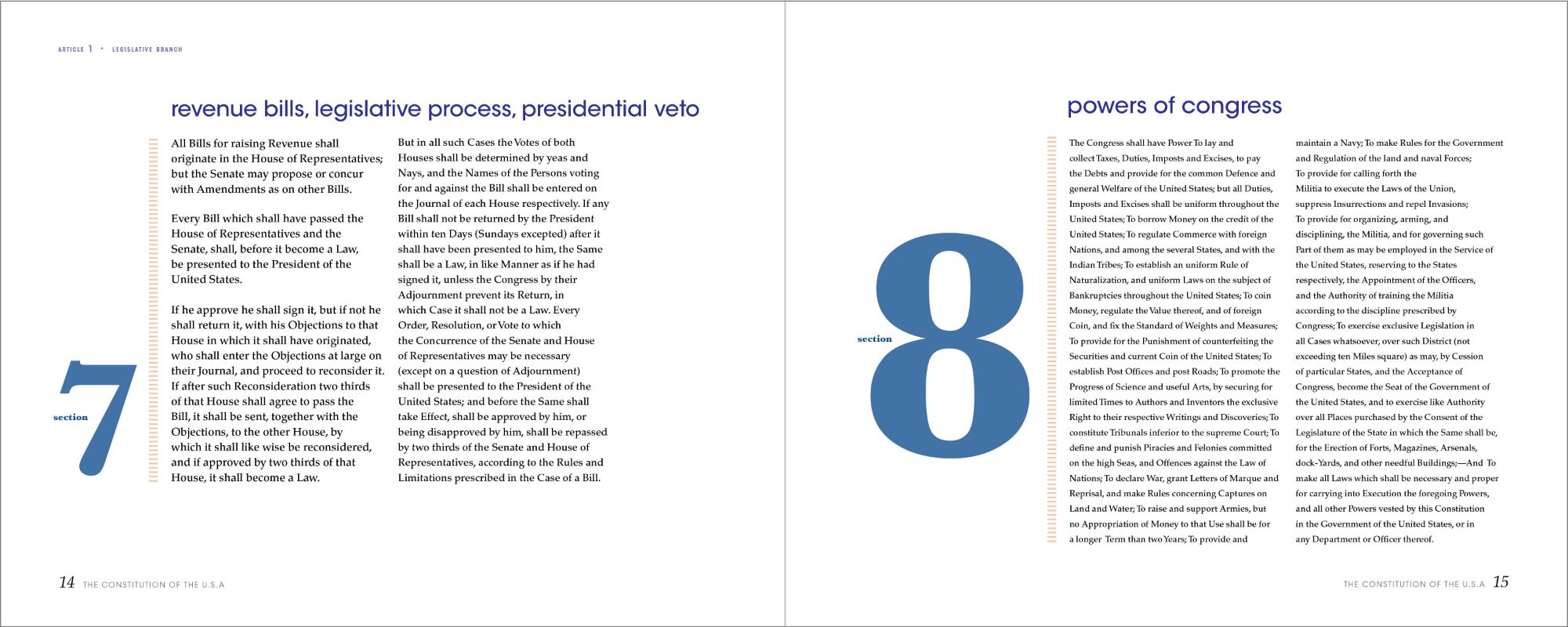 ARTICLE 1 • LEGISLATIVE BRANCH

revenue bills, legislative process, presidential veto

section 7

All Bills for raising Revenue shall originate in the House of Representatives; but the Senate may propose or concur with Amendments as on other Bills.

Every Bill which shall have passed the House of Representatives and the Senate, shall, before it become a Law, be presented to the President of the United States.

If he approve he shall sign it, but if not he shall return it, with his Objections to that House in which it shall have originated, who shall enter the Objections at large on their Journal, and proceed to reconsider it. If after such Reconsideration two thirds of that House shall agree to pass the Bill, it shall be sent, together with the Objections, to the other House, by which it shall like wise be reconsidered, and if approved by two thirds of that House, it shall become a Law.

But in all such Cases the Votes of both Houses shall be determined by yeas and Nays, and the Names of the Persons voting for and against the Bill shall be entered on the Journal of each House respectively. If any Bill shall not be returned by the President within ten Days (Sundays excepted) after it shall have been presented to him, the Same shall be a Law, in like Manner as if he had signed it, unless the Congress by their Adjournment prevent its Return, in which Case it shall not be a Law. Every Order, Resolution, or Vote to which the Concurrence of the Senate and House of Representatives may be necessary (except on a question of Adjournment) shall be presented to the President of the United States; and before the Same shall take Effect, shall be approved by him, or being disapproved by him, shall be repassed by two thirds of the Senate and House of Representatives, according to the Rules and Limitations prescribed in the Case of a Bill.

14 THE CONSTITUTION OF THE U.S.A

powers of congress

section 8

The Congress shall have Power To lay and collect Taxes, Duties, Imposts and Excises, to pay the Debts and provide for the common Defence and general Welfare of the United States; but all Duties, Imposts and Excises shall be uniform throughout the United States; To borrow Money on the credit of the United States; To regulate Commerce with foreign Nations, and among the several States, and with the Indian Tribes; To establish an uniform Rule of Naturalization, and uniform Laws on the subject of Bankruptcies throughout the United States; To coin Money, regulate the Value thereof, and of foreign Coin, and fix the Standard of Weights and Measures; To provide for the Punishment of counterfeiting the Securities and current Coin of the United States; To establish Post Offices and post Roads; To promote the Progress of Science and useful Arts, by securing for limited Times to Authors and Inventors the exclusive Right to their respective Writings and Discoveries; To constitute Tribunals inferior to the supreme Court; To define and punish Piracies and Felonies committed on the high Seas, and Offences against the Law of Nations; To declare War, grant Letters of Marque and Reprisal, and make Rules concerning Captures on Land and Water; To raise and support Armies, but no Appropriation of Money to that Use shall be for a longer Term than two Years; To provide and

maintain a Navy; To make Rules for the Government and Regulation of the land and naval Forces; To provide for calling forth the Militia to execute the Laws of the Union, suppress Insurrections and repel Invasions; To provide for organizing, arming, and disciplining, the Militia, and for governing such Part of them as may be employed in the Service of the United States, reserving to the States respectively, the Appointment of the Officers, and the Authority of training the Militia according to the discipline prescribed by Congress; To exercise exclusive Legislation in all Cases whatsoever, over such District (not exceeding ten Miles square) as may, by Cession of particular States, and the Acceptance of Congress, become the Seat of the Government of the United States, and to exercise like Authority over all Places purchased by the Consent of the Legislature of the State in which the Same shall be, for the Erection of Forts, Magazines, Arsenals, dock-Yards, and other needful Buildings;—And To make all Laws which shall be necessary and proper for carrying into Execution the foregoing Powers, and all other Powers vested by this Constitution in the Government of the United States, or in any Department or Officer thereof.

THE CONSTITUTION OF THE U.S.A 15